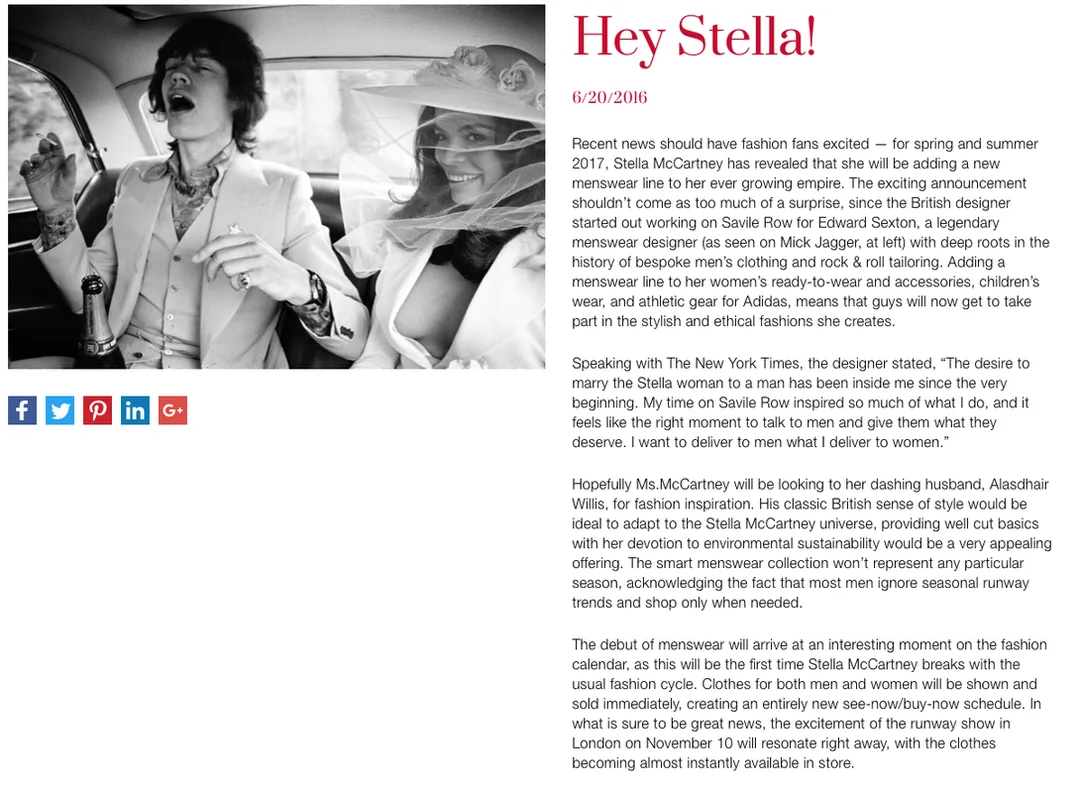 Hey Stella!

6/20/2016

Recent news should have fashion fans excited — for spring and summer 2017, Stella McCartney has revealed that she will be adding a new menswear line to her ever growing empire. The exciting announcement shouldn't come as too much of a surprise, since the British designer started out working on Savile Row for Edward Sexton, a legendary menswear designer (as seen on Mick Jagger, at left) with deep roots in the history of bespoke men's clothing and rock & roll tailoring. Adding a menswear line to her women's ready-to-wear and accessories, children's wear, and athletic gear for Adidas, means that guys will now get to take part in the stylish and ethical fashions she creates.

Speaking with The New York Times, the designer stated, "The desire to marry the Stella woman to a man has been inside me since the very beginning. My time on Savile Row inspired so much of what I do, and it feels like the right moment to talk to men and give them what they deserve. I want to deliver to men what I deliver to women."

Hopefully Ms.McCartney will be looking to her dashing husband, Alasdhair Willis, for fashion inspiration. His classic British sense of style would be ideal to adapt to the Stella McCartney universe, providing well cut basics with her devotion to environmental sustainability would be a very appealing offering. The smart menswear collection won't represent any particular season, acknowledging the fact that most men ignore seasonal runway trends and shop only when needed.

The debut of menswear will arrive at an interesting moment on the fashion calendar, as this will be the first time Stella McCartney breaks with the usual fashion cycle. Clothes for both men and women will be shown and sold immediately, creating an entirely new see-now/buy-now schedule. In what is sure to be great news, the excitement of the runway show in London on November 10 will resonate right away, with the clothes becoming almost instantly available in store.